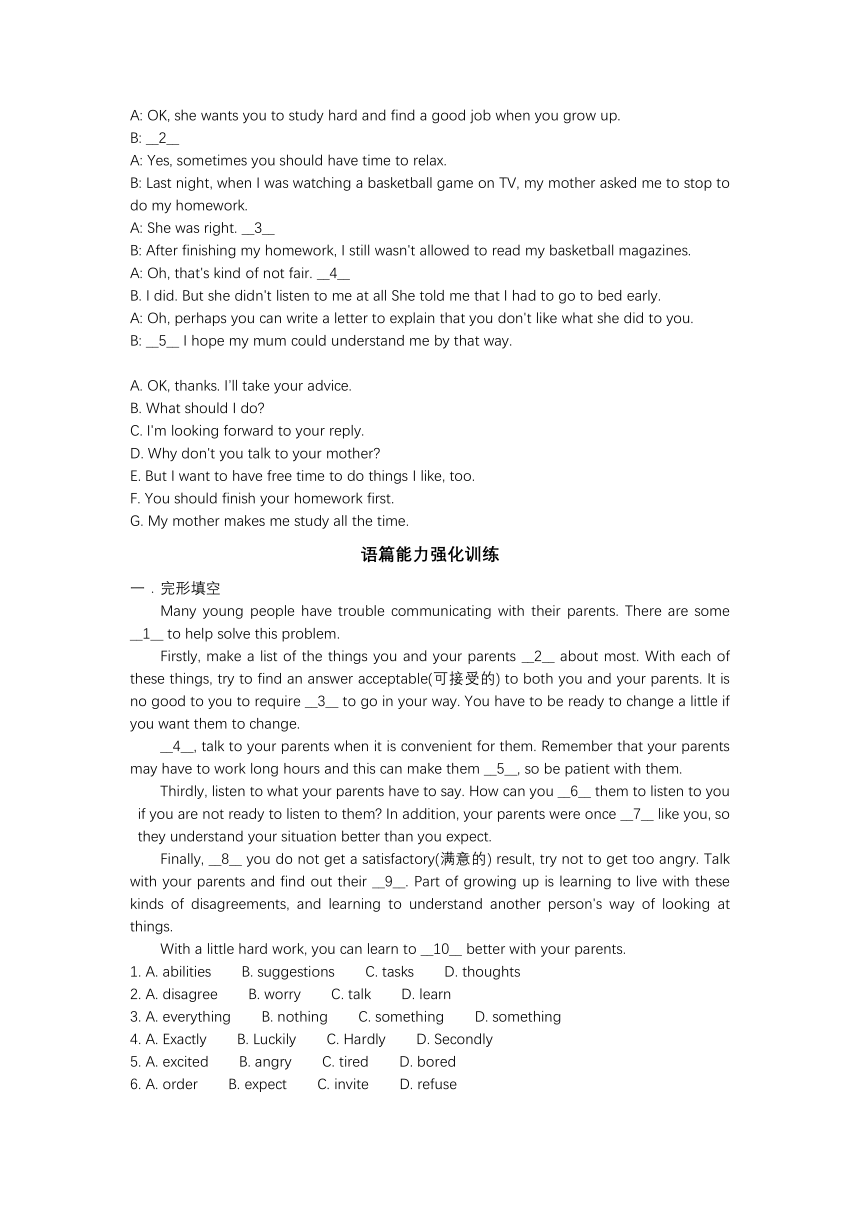 A: OK, she wants you to study hard and find a good job when you grow up.
B: __2__
A: Yes, sometimes you should have time to relax.
B: Last night, when I was watching a basketball game on TV, my mother asked me to stop to do my homework.
A: She was right. __3__
B: After finishing my homework, I still wasn't allowed to read my basketball magazines.
A: Oh, that's kind of not fair. __4__
B. I did. But she didn't listen to me at all She told me that I had to go to bed early.
A: Oh, perhaps you can write a letter to explain that you don't like what she did to you.
B: __5__ I hope my mum could understand me by that way.

A. OK, thanks. I'll take your advice.
B. What should I do?
C. I'm looking forward to your reply.
D. Why don't you talk to your mother?
E. But I want to have free time to do things I like, too.
F. You should finish your homework first.
G. My mother makes me study all the time.

语篇能力强化训练

一．完形填空

Many young people have trouble communicating with their parents. There are some __1__ to help solve this problem.

Firstly, make a list of the things you and your parents __2__ about most. With each of these things, try to find an answer acceptable(可接受的) to both you and your parents. It is no good to you to require __3__ to go in your way. You have to be ready to change a little if you want them to change.

__4__, talk to your parents when it is convenient for them. Remember that your parents may have to work long hours and this can make them __5__, so be patient with them.

Thirdly, listen to what your parents have to say. How can you __6__ them to listen to you if you are not ready to listen to them? In addition, your parents were once __7__ like you, so they understand your situation better than you expect.

Finally, __8__ you do not get a satisfactory(满意的) result, try not to get too angry. Talk with your parents and find out their __9__. Part of growing up is learning to live with these kinds of disagreements, and learning to understand another person's way of looking at things.

With a little hard work, you can learn to __10__ better with your parents.
1. A. abilities B. suggestions C. tasks D. thoughts
2. A. disagree B. worry C. talk D. learn
3. A. everything B. nothing C. something D. something
4. A. Exactly B. Luckily C. Hardly D. Secondly
5. A. excited B. angry C. tired D. bored
6. A. order B. expect C. invite D. refuse